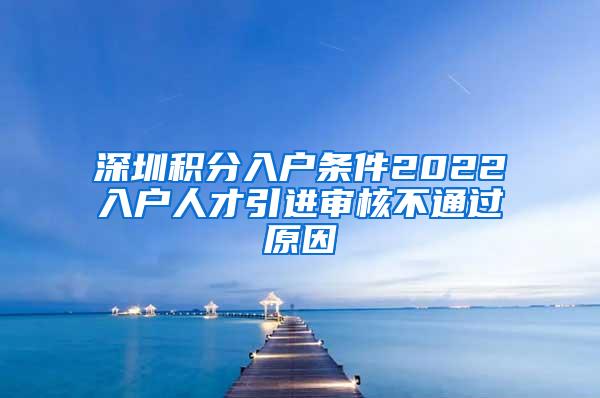 深圳积分入户条件2022入户人才引进审核不通过原因